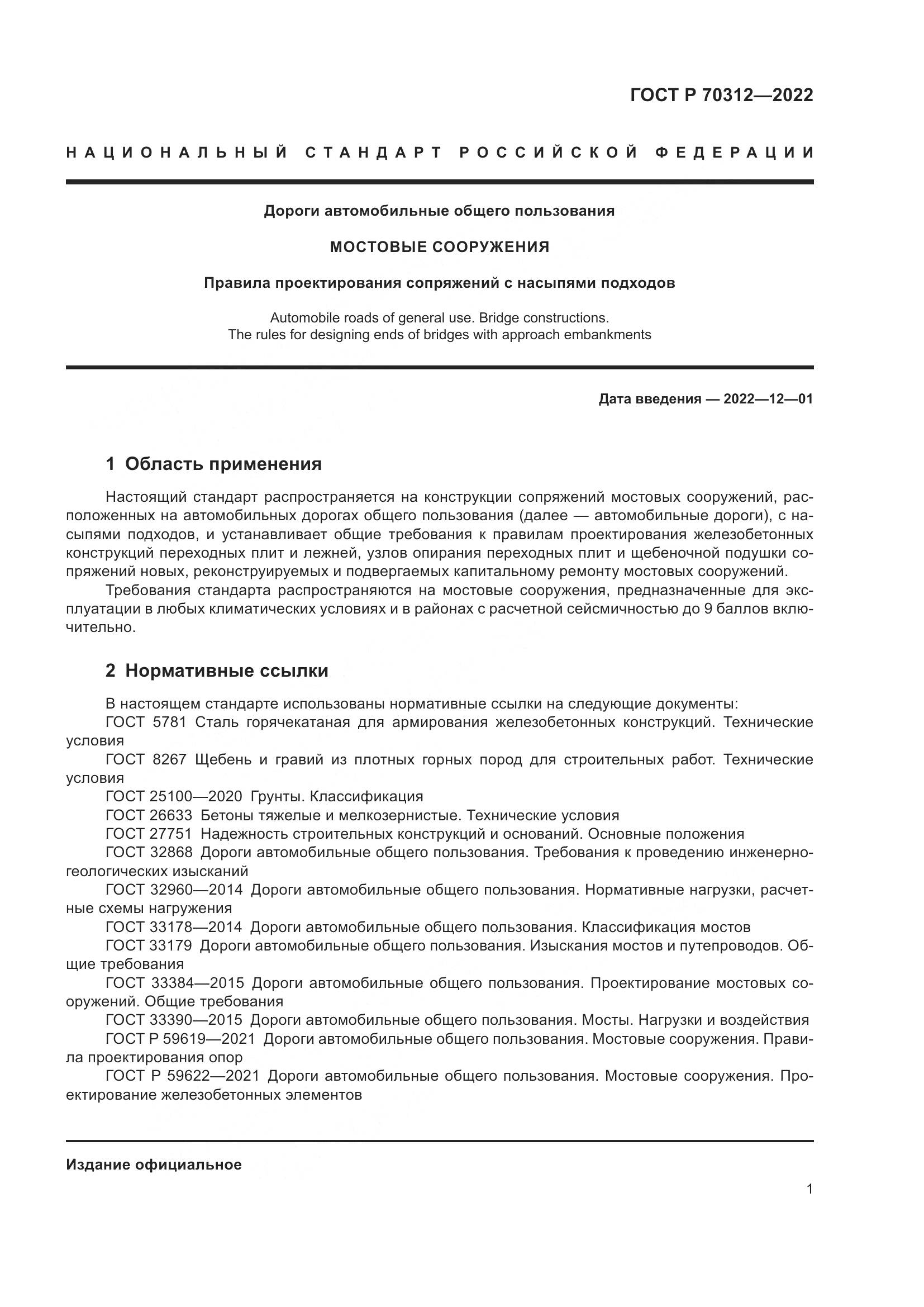 ГОСТ Р 70312—2022

НАЦИОНАЛЬНЫЙ СТАНДАРТ РОССИЙСКОЙ ФЕДЕРАЦИИ

Дороги автомобильные общего пользования

МОСТОВЫЕ СООРУЖЕНИЯ

Правила проектирования сопряжений с насыпями подходов

Automobile roads of general use. Bridge constructions.
The rules for designing ends of bridges with approach embankments

Дата введения — 2022—12—01

1 Область применения

Настоящий стандарт распространяется на конструкции сопряжений мостовых сооружений, расположенных на автомобильных дорогах общего пользования (далее — автомобильные дороги), с насыпями подходов, и устанавливает общие требования к правилам проектирования железобетонных конструкций переходных плит и лежней, узлов опирания переходных плит и щебеночной подушки сопряжений новых, реконструируемых и подвергаемых капитальному ремонту мостовых сооружений.

Требования стандарта распространяются на мостовые сооружения, предназначенные для эксплуатации в любых климатических условиях и в районах с расчетной сейсмичностью до 9 баллов включительно.

2 Нормативные ссылки

В настоящем стандарте использованы нормативные ссылки на следующие документы:
ГОСТ 5781 Сталь горячекатаная для армирования железобетонных конструкций. Технические условия
ГОСТ 8267 Щебень и гравий из плотных горных пород для строительных работ. Технические условия
ГОСТ 25100—2020 Грунты. Классификация
ГОСТ 26633 Бетоны тяжелые и мелкозернистые. Технические условия
ГОСТ 27751 Надежность строительных конструкций и оснований. Основные положения
ГОСТ 32868 Дороги автомобильные общего пользования. Требования к проведению инженерно-геологических изысканий
ГОСТ 32960—2014 Дороги автомобильные общего пользования. Нормативные нагрузки, расчетные схемы нагружения
ГОСТ 33178—2014 Дороги автомобильные общего пользования. Классификация мостов
ГОСТ 33179 Дороги автомобильные общего пользования. Изыскания мостов и путепроводов. Общие требования
ГОСТ 33384—2015 Дороги автомобильные общего пользования. Проектирование мостовых сооружений. Общие требования
ГОСТ 33390—2015 Дороги автомобильные общего пользования. Мосты. Нагрузки и воздействия
ГОСТ Р 59619—2021 Дороги автомобильные общего пользования. Мостовые сооружения. Правила проектирования опор
ГОСТ Р 59622—2021 Дороги автомобильные общего пользования. Мостовые сооружения. Проектирование железобетонных элементов

Издание официальное

1